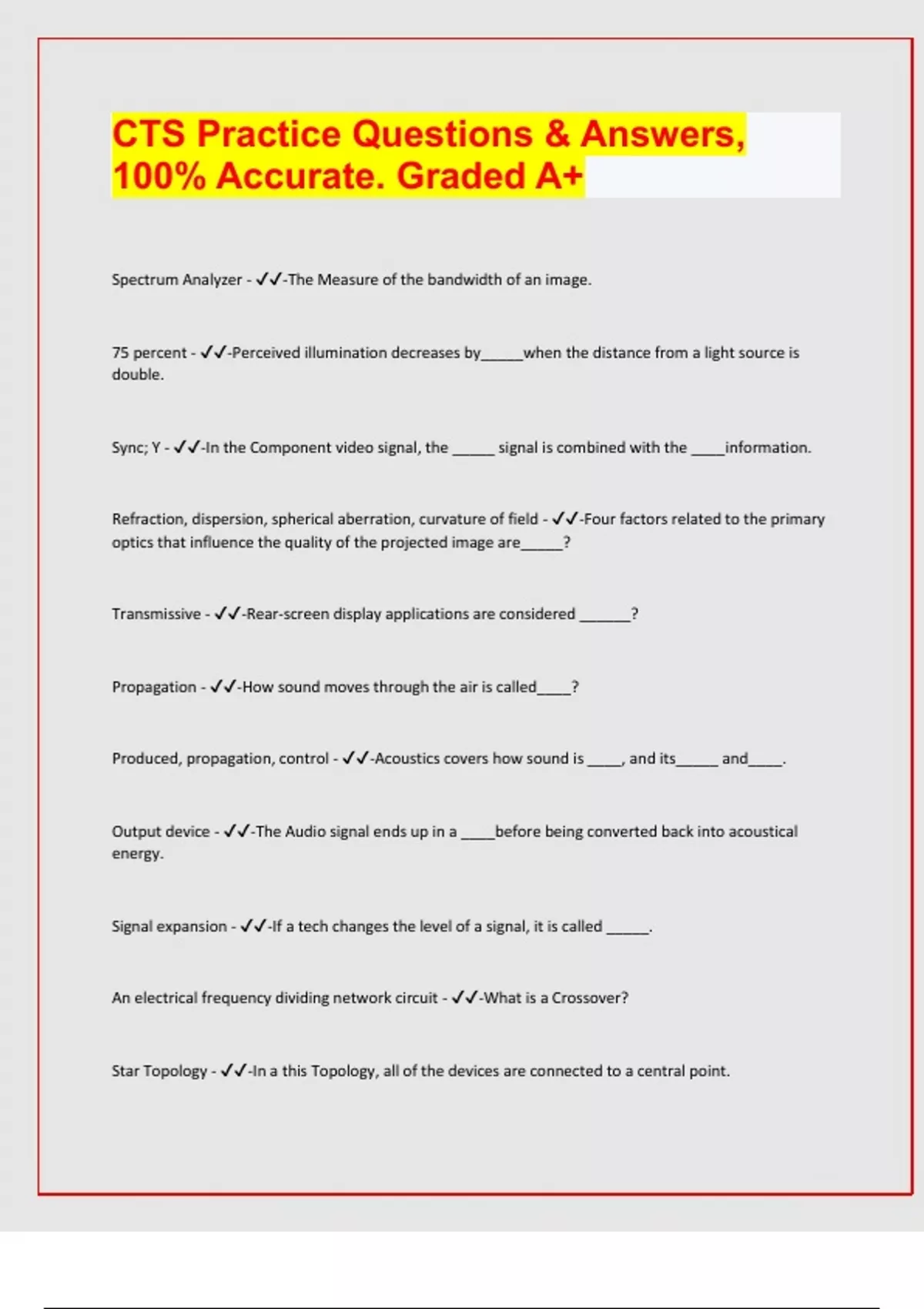 CTS Practice Questions & Answers, 100% Accurate. Graded A+

Spectrum Analyzer - ✓✓-The Measure of the bandwidth of an image.

75 percent - ✓✓-Perceived illumination decreases by_____when the distance from a light source is double.

Sync; Y - ✓✓-In the Component video signal, the _____ signal is combined with the ____information.

Refraction, dispersion, spherical aberration, curvature of field - ✓✓-Four factors related to the primary optics that influence the quality of the projected image are_____?

Transmissive - ✓✓-Rear-screen display applications are considered ______?

Propagation - ✓✓-How sound moves through the air is called____?

Produced, propagation, control - ✓✓-Acoustics covers how sound is ____, and its_____ and____.

Output device - ✓✓-The Audio signal ends up in a ____before being converted back into acoustical energy.

Signal expansion - ✓✓-If a tech changes the level of a signal, it is called _____.

An electrical frequency dividing network circuit - ✓✓-What is a Crossover?

Star Topology - ✓✓-In a this Topology, all of the devices are connected to a central point.